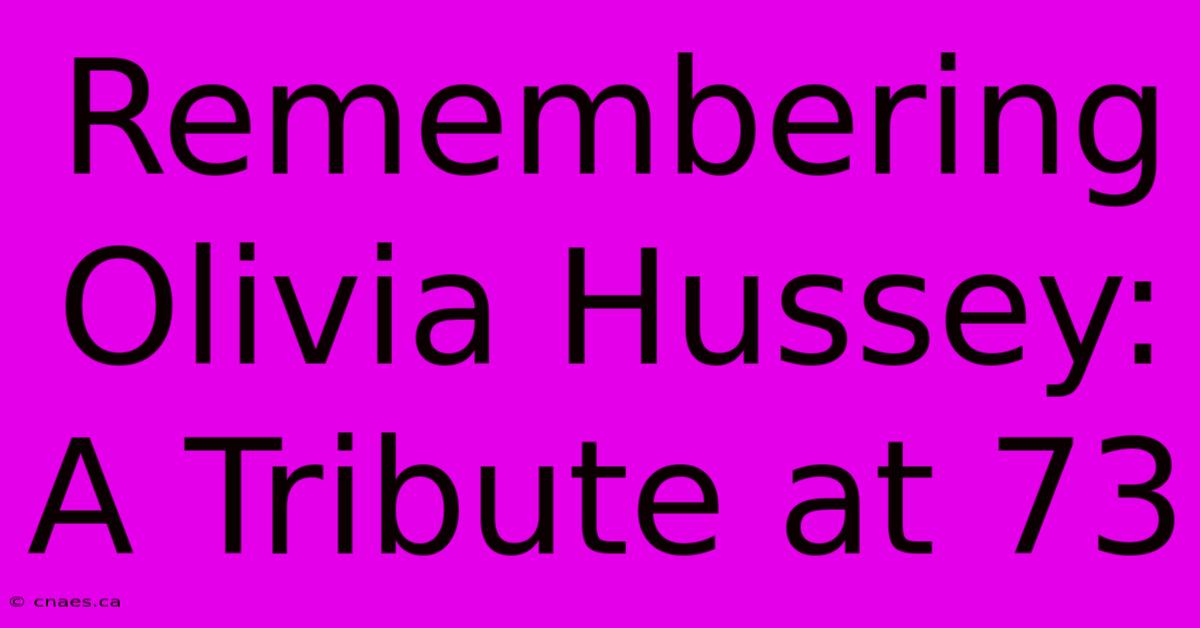 Remembering Olivia Hussey: A Tribute at 73

© cnaes.ca